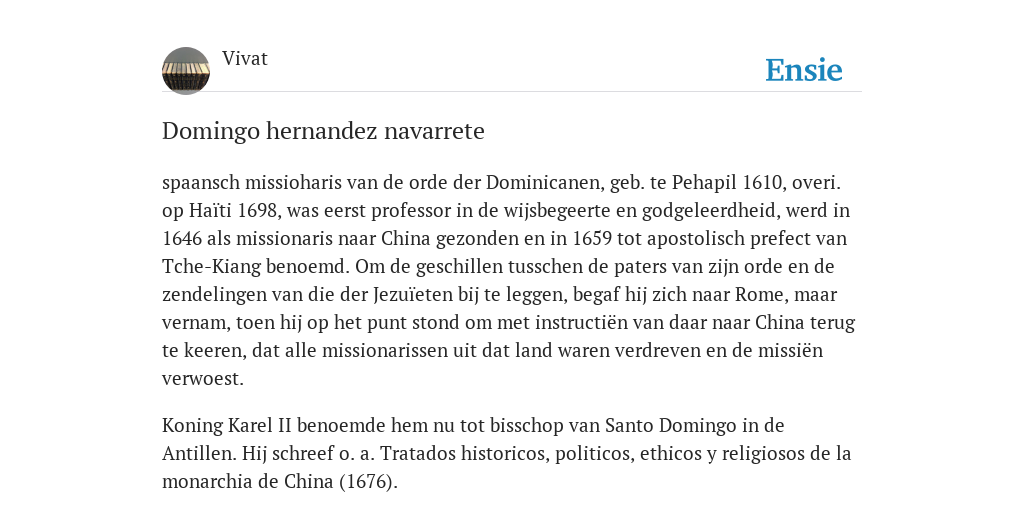 Vivat

Ensie

Domingo hernandez navarrete

spaansch missioharis van de orde der Dominicanen, geb. te Pehapil 1610, overi. op Haïti 1698, was eerst professor in de wijsbegeerte en godgeleerdheid, werd in 1646 als missionaris naar China gezonden en in 1659 tot apostolisch prefect van Tche-Kiang benoemd. Om de geschillen tusschen de paters van zijn orde en de zendelingen van die der Jezuïeten bij te leggen, begaf hij zich naar Rome, maar vernam, toen hij op het punt stond om met instructiën van daar naar China terug te keeren, dat alle missionarissen uit dat land waren verdreven en de missiën verwoest.

Koning Karel II benoemde hem nu tot bisschop van Santo Domingo in de Antillen. Hij schreef o. a. Tratados historicos, politicos, ethicos y religiosos de la monarchia de China (1676).